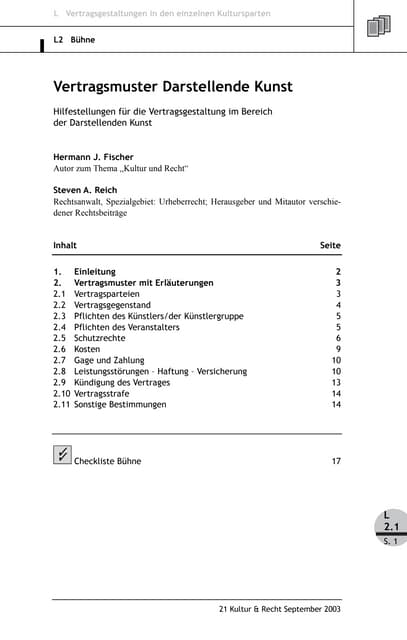 L Vertragsgestaltungen in den einzelnen Kultursparten

L2 Bühne

Vertragsmuster Darstellende Kunst

Hilfestellungen für die Vertragsgestaltung im Bereich der Darstellenden Kunst

Hermann J. Fischer
Autor zum Thema „Kultur und Recht“

Steven A. Reich
Rechtsanwalt, Spezialgebiet: Urheberrecht; Herausgeber und Mitautor verschiedener Rechtsbeiträge

| Inhalt | Seite |
|---|---|
| 1. Einleitung | 2 |
| 2. Vertragsmuster mit Erläuterungen | 3 |
| 2.1 Vertragsparteien | 3 |
| 2.2 Vertragsgegenstand | 4 |
| 2.3 Pflichten des Künstlers/der Künstlergruppe | 5 |
| 2.4 Pflichten des Veranstalters | 5 |
| 2.5 Schutzrechte | 6 |
| 2.6 Kosten | 9 |
| 2.7 Gage und Zahlung | 10 |
| 2.8 Leistungsstörungen - Haftung - Versicherung | 10 |
| 2.9 Kündigung des Vertrages | 13 |
| 2.10 Vertragsstrafe | 14 |
| 2.11 Sonstige Bestimmungen | 14 |

Checkliste Bühne 17

L
2.1
S. 1

21 Kultur & Recht September 2003